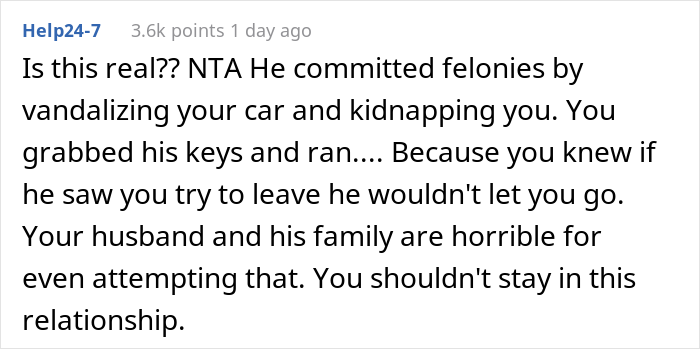 Help24-7 3.6k points 1 day ago

Is this real?? NTA He committed felonies by vandalizing your car and kidnapping you. You grabbed his keys and ran.... Because you knew if he saw you try to leave he wouldn't let you go. Your husband and his family are horrible for even attempting that. You shouldn't stay in this relationship.